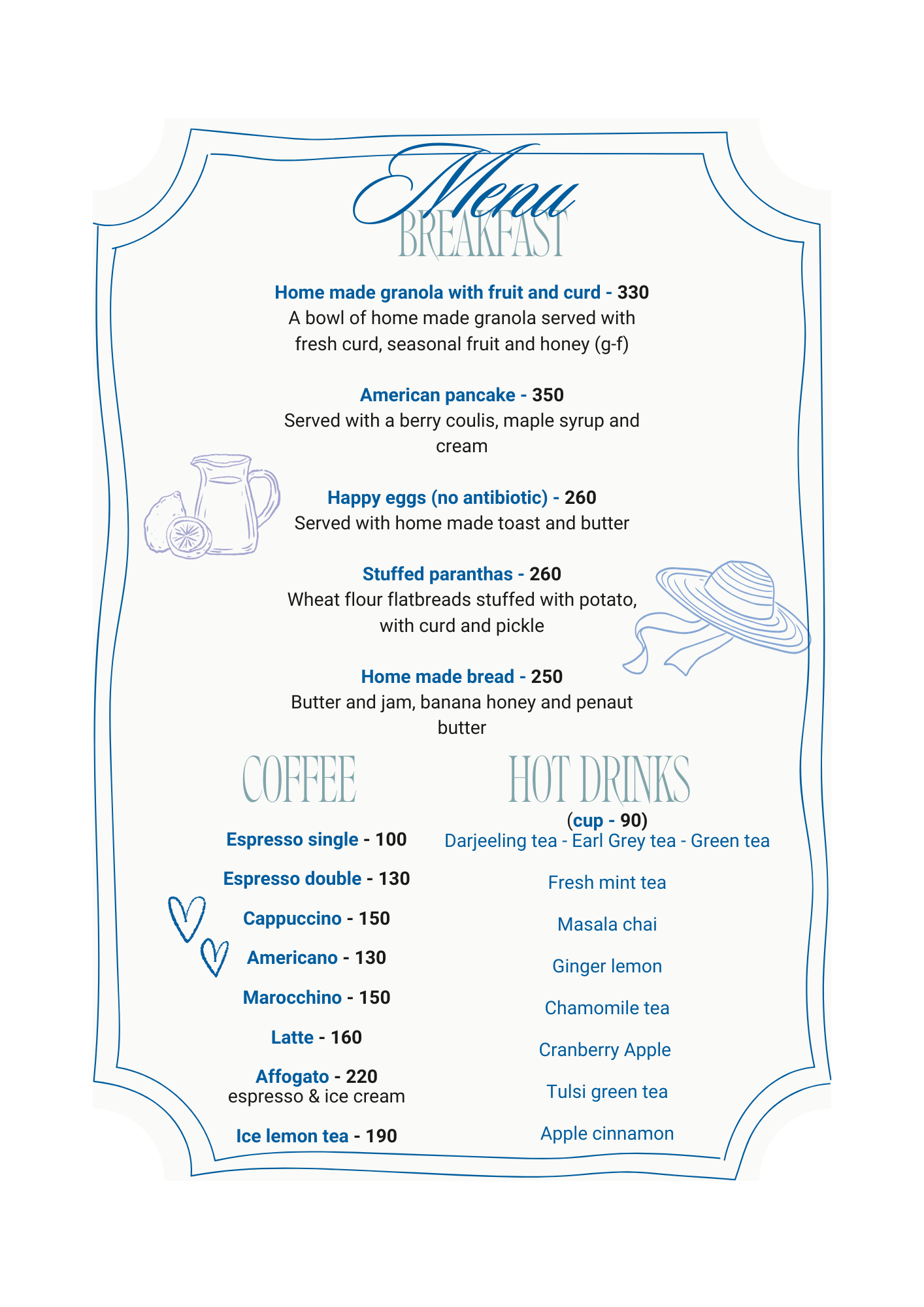 Menu
BREAKFAST

Home made granola with fruit and curd - 330
A bowl of home made granola served with fresh curd, seasonal fruit and honey (g-f)

American pancake - 350
Served with a berry coulis, maple syrup and cream

Happy eggs (no antibiotic) - 260
Served with home made toast and butter

Stuffed paranthas - 260
Wheat flour flatbreads stuffed with potato, with curd and pickle

Home made bread - 250
Butter and jam, banana honey and penaut butter

COFFEE

Espresso single - 100

Espresso double - 130

Cappuccino - 150

Americano - 130

Marocchino - 150

Latte - 160

Affogato - 220
espresso & ice cream

Ice lemon tea - 190

HOT DRINKS

(cup - 90)
Darjeeling tea - Earl Grey tea - Green tea

Fresh mint tea

Masala chai

Ginger lemon

Chamomile tea

Cranberry Apple

Tulsi green tea

Apple cinnamon